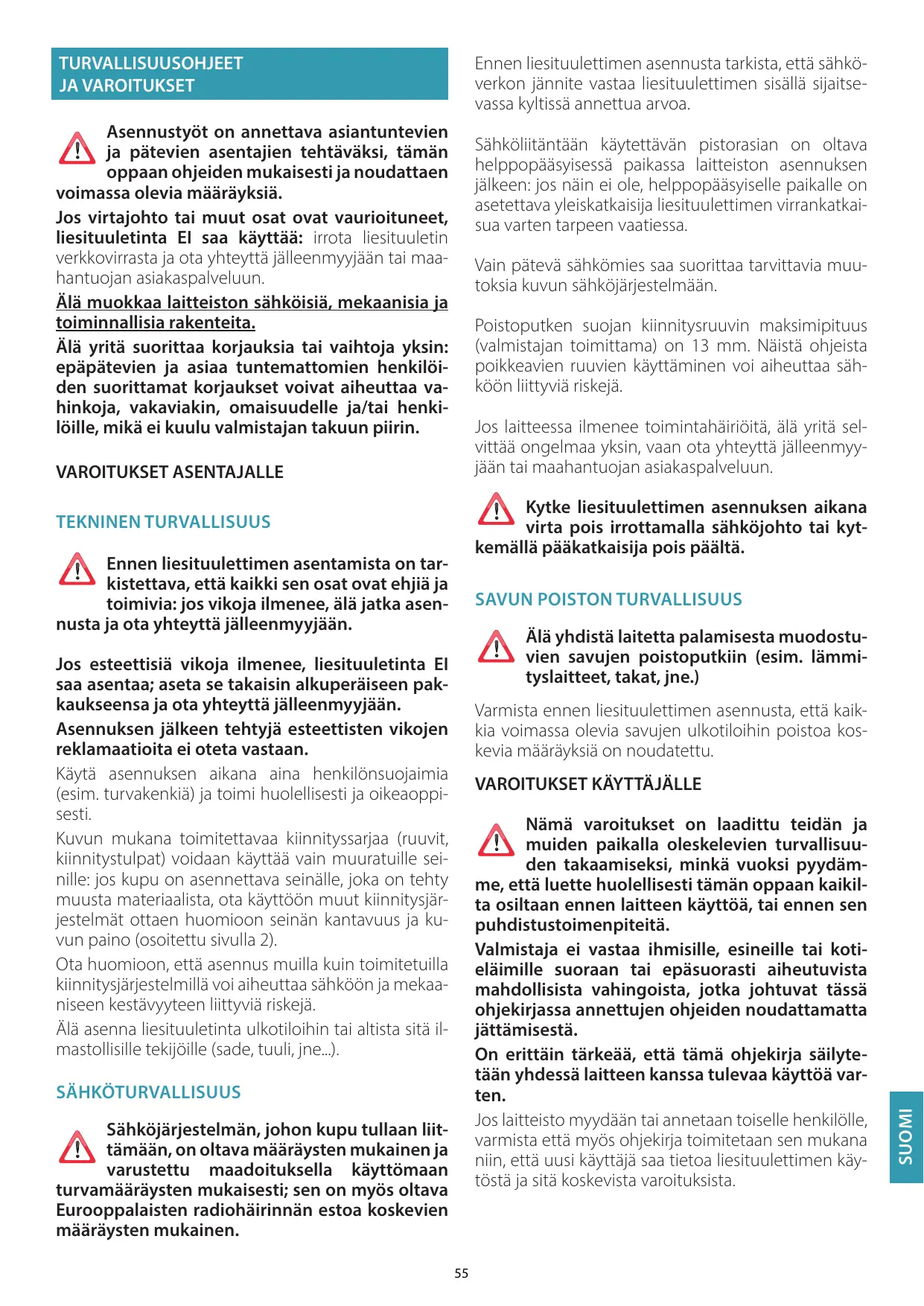 TURVALLISUUSOHJEET JA VAROITUKSET

Asennustyöt on annettava asiantuntevien ja pätevien asentajien tehtäväksi, tämän oppaan ohjeiden mukaisesti ja noudattaen voimassa olevia määräyksiä.

Jos virtajohto tai muut osat ovat vaurioituneet, liesituuletinta EI saa käyttää: irrota liesituuletin verkkovirrasta ja ota yhteyttä jälleenmyyjään tai maahantuojan asiakaspalveluun.

Älä muokkaa laitteiston sähköisiä, mekaanisia ja toiminnallisia rakenteita.

Älä yritä suorittaa korjauksia tai vaihtoja yksin: epäpätevien ja asiaa tuntemattomien henkilöiden suorittamat korjaukset voivat aiheuttaa vahinkoja, vakaviakin, omaisuudelle ja/tai henkilöille, mikä ei kuulu valmistajan takuun piirin.

VAROITUKSET ASENTAJALLE

TEKNINEN TURVALLISUUS

Ennen liesituulettimen asentamista on tarkistettava, että kaikki sen osat ovat ehjiä ja toimivia: jos vikoja ilmenee, älä jatka asennusta ja ota yhteyttä jälleenmyyjään.

Jos esteettisiä vikoja ilmenee, liesituuletinta EI saa asentaa; aseta se takaisin alkuperäiseen pakkaukseensa ja ota yhteyttä jälleenmyyjään.

Asennuksen jälkeen tehtyjä esteettisten vikojen reklamaatioita ei oteta vastaan.

Käytä asennuksen aikana aina henkilönsuojaimia (esim. turvakenkiä) ja toimi huolellisesti ja oikeaoppisesti.

Kuvun mukana toimitettavaa kiinnityssarjaa (ruuvit, kiinnitystulpat) voidaan käyttää vain muuratuille seinille: jos kupu on asennettava seinälle, joka on tehty muusta materiaalista, ota käyttöön muut kiinnitysjärjestelmät ottaen huomioon seinän kantavuus ja kuvun paino (osoitettu sivulla 2).

Ota huomioon, että asennus muilla kuin toimitetuilla kiinnitysjärjestelmillä voi aiheuttaa sähköön ja mekaaniseen kestävyyteen liittyviä riskejä.

Älä asenna liesituuletinta ulkotiloihin tai altista sitä ilmastollisille tekijöille (sade, tuuli, jne...).

SÄHKÖTURVALLISUUS

Sähköjärjestelmän, johon kupu tullaan liittämään, on oltava määräysten mukainen ja varustettu maadoituksella käyttömaan turvamääräysten mukaisesti; sen on myös oltava Eurooppalaisten radiohäirinnän estoa koskevien määräysten mukainen.

Ennen liesituulettimen asennusta tarkista, että sähköverkon jännite vastaa liesituulettimen sisällä sijaitsevassa kyltissä annettua arvoa.

Sähköliitäntään käytettävän pistorasian on oltava helppopääsyisessä paikassa laitteiston asennuksen jälkeen: jos näin ei ole, helppopääsyiselle paikalle on asetettava yleiskatkaisija liesituulettimen virrankatkaisua varten tarpeen vaatiessa.

Vain pätevä sähkömies saa suorittaa tarvittavia muutoksia kuvun sähköjärjestelmään.

Poistoputken suojan kiinnitysruuvin maksimipituus (valmistajan toimittama) on 13 mm. Näistä ohjeista poikkeavien ruuvien käyttäminen voi aiheuttaa sähköön liittyviä riskejä.

Jos laitteessa ilmenee toimintahäiriöitä, älä yritä selvittää ongelmaa yksin, vaan ota yhteyttä jälleenmyyjään tai maahantuojan asiakaspalveluun.

Kytke liesituulettimen asennuksen aikana virta pois irrottamalla sähköjohto tai kytkemällä pääkatkaisija pois päältä.

SAVUN POISTON TURVALLISUUS

Älä yhdistä laitetta palamisesta muodostuvien savujen poistoputkiin (esim. lämmityslaitteet, takat, jne.)

Varmista ennen liesituulettimen asennusta, että kaikkia voimassa olevia savujen ulkotiloihin poistoa koskevia määräyksiä on noudatettu.

VAROITUKSET KÄYTTÄJÄLLE

Nämä varoitukset on laadittu teidän ja muiden paikalla oleskelevien turvallisuuden takaamiseksi, minkä vuoksi pyydämme, että luette huolellisesti tämän oppaan kaikilta osiltaan ennen laitteen käyttöä, tai ennen sen puhdistustoimenpiteitä.

Valmistaja ei vastaa ihmisille, esineille tai kotieläimille suoraan tai epäsuorasti aiheutuvista mahdollisista vahingoista, jotka johtuvat tässä ohjekirjassa annettujen ohjeiden noudattamatta jättämisestä.

On erittäin tärkeää, että tämä ohjekirja säilytetään yhdessä laitteen kanssa tulevaa käyttöä varten.

Jos laitteisto myydään tai annetaan toiselle henkilölle, varmista että myös ohjekirja toimitetaan sen mukana niin, että uusi käyttäjä saa tietoa liesituulettimen käytöstä ja sitä koskevista varoituksista.

SUOMI

55